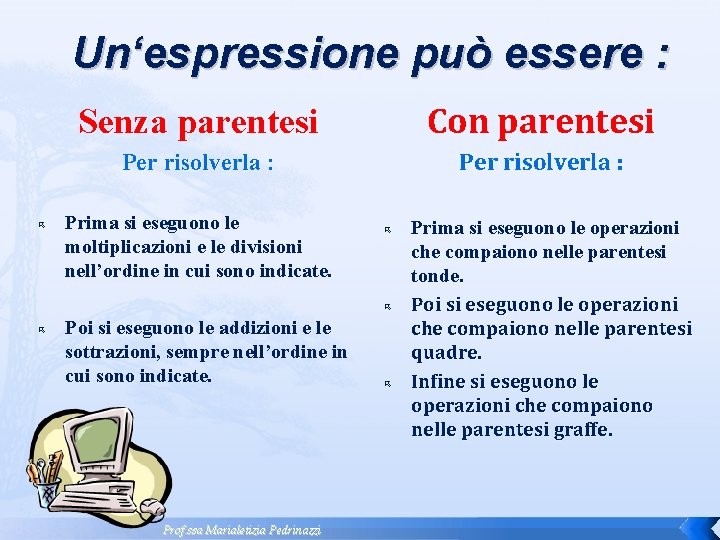 Un‘espressione può essere :

Senza parentesi

Per risolverla :

Prima si eseguono le moltiplicazioni e le divisioni nell’ordine in cui sono indicate.

Poi si eseguono le addizioni e le sottrazioni, sempre nell’ordine in cui sono indicate.

Con parentesi

Per risolverla :

Prima si eseguono le operazioni che compaiono nelle parentesi tonde.

Poi si eseguono le operazioni che compaiono nelle parentesi quadre.

Infine si eseguono le operazioni che compaiono nelle parentesi graffe.

Prof.ssa Marialetizia Pedrinazzi